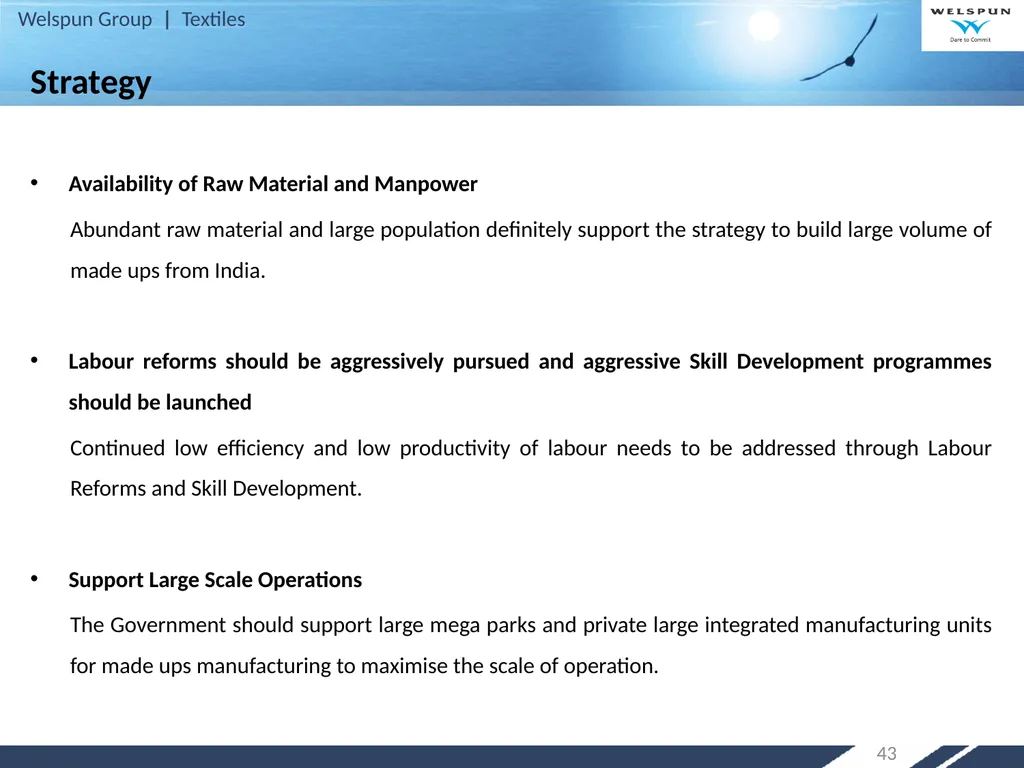 Welspun Group | Textiles

WELSPUN
Dare to Commit

Strategy

• Availability of Raw Material and Manpower

Abundant raw material and large population definitely support the strategy to build large volume of made ups from India.

• Labour reforms should be aggressively pursued and aggressive Skill Development programmes should be launched

Continued low efficiency and low productivity of labour needs to be addressed through Labour Reforms and Skill Development.

• Support Large Scale Operations

The Government should support large mega parks and private large integrated manufacturing units for made ups manufacturing to maximise the scale of operation.

43